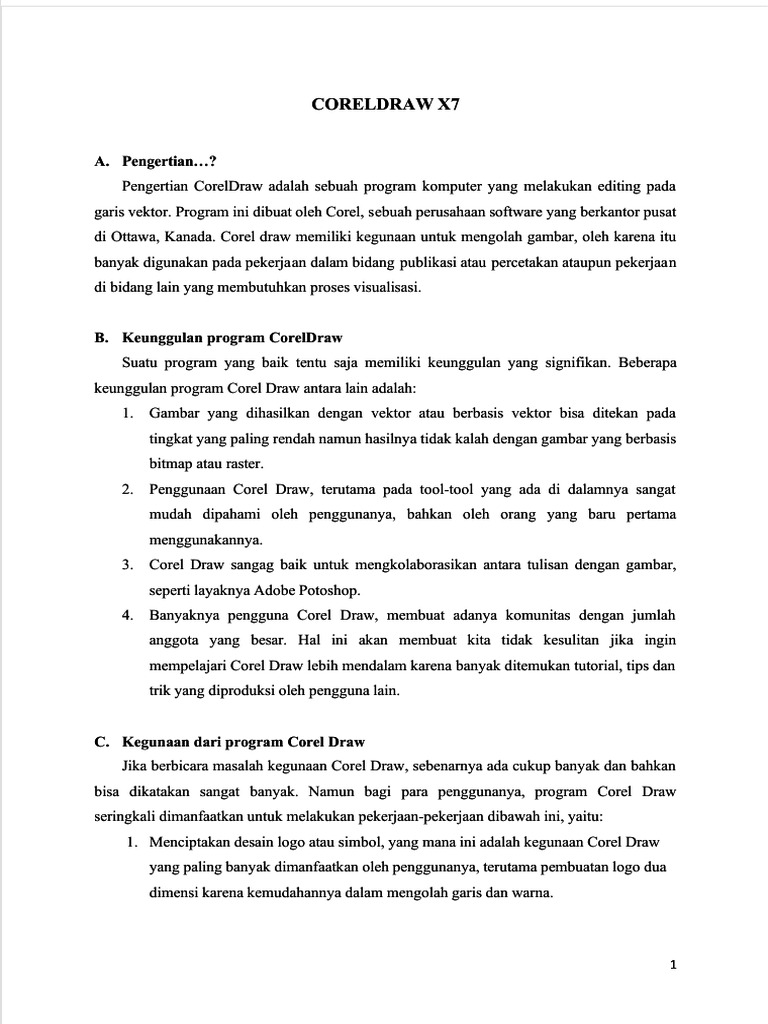 CORELDRAW X7

A. Pengertian…?

Pengertian CorelDraw adalah sebuah program komputer yang melakukan editing pada garis vektor. Program ini dibuat oleh Corel, sebuah perusahaan software yang berkantor pusat di Ottawa, Kanada. Corel draw memiliki kegunaan untuk mengolah gambar, oleh karena itu banyak digunakan pada pekerjaan dalam bidang publikasi atau percetakan ataupun pekerjaan di bidang lain yang membutuhkan proses visualisasi.

B. Keunggulan program CorelDraw

Suatu program yang baik tentu saja memiliki keunggulan yang signifikan. Beberapa keunggulan program Corel Draw antara lain adalah:

1. Gambar yang dihasilkan dengan vektor atau berbasis vektor bisa ditekan pada tingkat yang paling rendah namun hasilnya tidak kalah dengan gambar yang berbasis bitmap atau raster.
2. Penggunaan Corel Draw, terutama pada tool-tool yang ada di dalamnya sangat mudah dipahami oleh penggunanya, bahkan oleh orang yang baru pertama menggunakannya.
3. Corel Draw sangag baik untuk mengkolaborasikan antara tulisan dengan gambar, seperti layaknya Adobe Potoshop.
4. Banyaknya pengguna Corel Draw, membuat adanya komunitas dengan jumlah anggota yang besar. Hal ini akan membuat kita tidak kesulitan jika ingin mempelajari Corel Draw lebih mendalam karena banyak ditemukan tutorial, tips dan trik yang diproduksi oleh pengguna lain.

C. Kegunaan dari program Corel Draw

Jika berbicara masalah kegunaan Corel Draw, sebenarnya ada cukup banyak dan bahkan bisa dikatakan sangat banyak. Namun bagi para penggunanya, program Corel Draw seringkali dimanfaatkan untuk melakukan pekerjaan-pekerjaan dibawah ini, yaitu:

1. Menciptakan desain logo atau simbol, yang mana ini adalah kegunaan Corel Draw yang paling banyak dimanfaatkan oleh penggunanya, terutama pembuatan logo dua dimensi karena kemudahannya dalam mengolah garis dan warna.

1